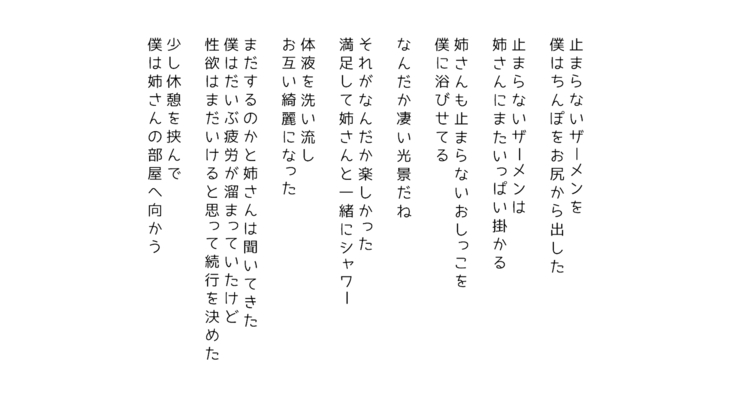 止まらないザーメンを
僕はちんぽをお尻から出した

止まらないザーメンは
姉さんにまたいっぱい掛かる

姉さんも止まらないおしっこを
僕に浴びせてる

なんだか凄い光景だね

それがなんだか楽しかった
満足して姉さんと一緒にシャワー

体液を洗い流し
お互い綺麗になった

まだするのかと姉さんは聞いてきた
僕はだいぶ疲労が溜まっていたけど
性欲はまだいけると思って続行を決めた

少し休憩を挟んで
僕は姉さんの部屋へ向かう